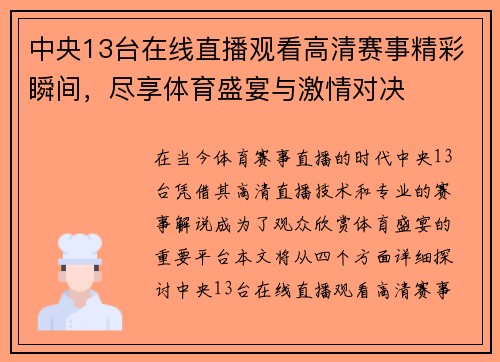 中央13台在线直播观看高清赛事精彩瞬间，尽享体育盛宴与激情对决

在当今体育赛事直播的时代中央13台凭借其高清直播技术和专业的赛事解说成为了观众欣赏体育盛宴的重要平台本文将从四个方面详细探讨中央13台在线直播观看高清赛事